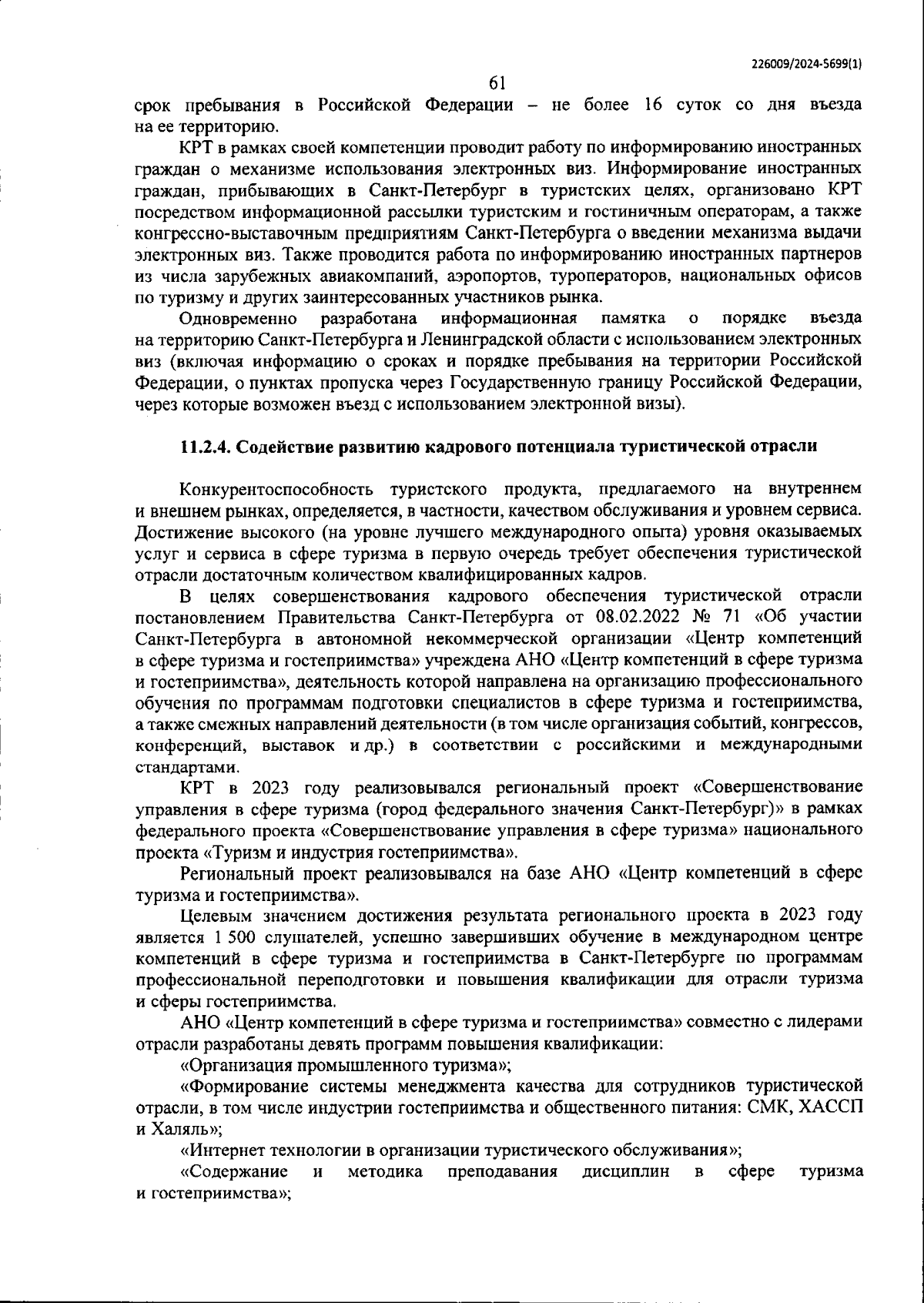 226009/2024-5699(1)

61

срок пребывания в Российской Федерации – не более 16 суток со дня въезда на ее территорию.

КРТ в рамках своей компетенции проводит работу по информированию иностранных граждан о механизме использования электронных виз. Информирование иностранных граждан, прибывающих в Санкт-Петербург в туристских целях, организовано КРТ посредством информационной рассылки туристским и гостиничным операторам, а также конгрессно-выставочным предприятиям Санкт-Петербурга о введении механизма выдачи электронных виз. Также проводится работа по информированию иностранных партнеров из числа зарубежных авиакомпаний, аэропортов, туроператоров, национальных офисов по туризму и других заинтересованных участников рынка.

Одновременно разработана информационная памятка о порядке въезда на территорию Санкт-Петербурга и Ленинградской области с использованием электронных виз (включая информацию о сроках и порядке пребывания на территории Российской Федерации, о пунктах пропуска через Государственную границу Российской Федерации, через которые возможен въезд с использованием электронной визы).

11.2.4. Содействие развитию кадрового потенциала туристической отрасли

Конкурентоспособность туристского продукта, предлагаемого на внутреннем и внешнем рынках, определяется, в частности, качеством обслуживания и уровнем сервиса. Достижение высокого (на уровне лучшего международного опыта) уровня оказываемых услуг и сервиса в сфере туризма в первую очередь требует обеспечения туристической отрасли достаточным количеством квалифицированных кадров.

В целях совершенствования кадрового обеспечения туристической отрасли постановлением Правительства Санкт-Петербурга от 08.02.2022 № 71 «Об участии Санкт-Петербурга в автономной некоммерческой организации «Центр компетенций в сфере туризма и гостеприимства» учреждена АНО «Центр компетенций в сфере туризма и гостеприимства», деятельность которой направлена на организацию профессионального обучения по программам подготовки специалистов в сфере туризма и гостеприимства, а также смежных направлений деятельности (в том числе организация событий, конгрессов, конференций, выставок и др.) в соответствии с российскими и международными стандартами.

КРТ в 2023 году реализовывался региональный проект «Совершенствование управления в сфере туризма (город федерального значения Санкт-Петербург)» в рамках федерального проекта «Совершенствование управления в сфере туризма» национального проекта «Туризм и индустрия гостеприимства».

Региональный проект реализовывался на базе АНО «Центр компетенций в сфере туризма и гостеприимства».

Целевым значением достижения результата регионального проекта в 2023 году является 1 500 слушателей, успешно завершивших обучение в международном центре компетенций в сфере туризма и гостеприимства в Санкт-Петербурге по программам профессиональной переподготовки и повышения квалификации для отрасли туризма и сферы гостеприимства.

АНО «Центр компетенций в сфере туризма и гостеприимства» совместно с лидерами отрасли разработаны девять программ повышения квалификации:

«Организация промышленного туризма»;

«Формирование системы менеджмента качества для сотрудников туристической отрасли, в том числе индустрии гостеприимства и общественного питания: СМК, ХАССП и Халяль»;

«Интернет технологии в организации туристического обслуживания»;

«Содержание и методика преподавания дисциплин в сфере туризма и гостеприимства»;